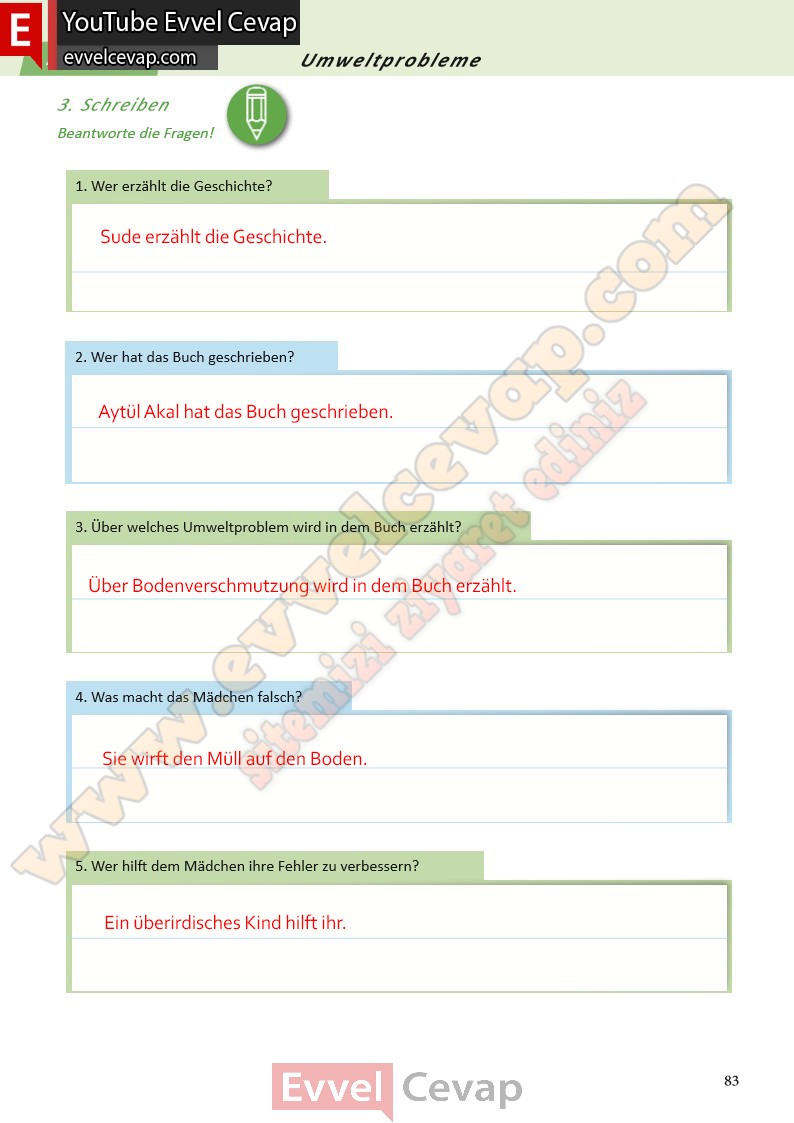 E YouTube Evvel Cevap
evvelcevap.com

Umweltprobleme

3. Schreiben
Beantworte die Fragen!

1. Wer erzählt die Geschichte?

Sude erzählt die Geschichte.

2. Wer hat das Buch geschrieben?

Aytül Akal hat das Buch geschrieben.

3. Über welches Umweltproblem wird in dem Buch erzählt?

Über Bodenverschmutzung wird in dem Buch erzählt.

4. Was macht das Mädchen falsch?

Sie wirft den Müll auf den Boden.

5. Wer hilft dem Mädchen ihre Fehler zu verbessern?

Ein überirdisches Kind hilft ihr.

www.evvelcevap.com
sitemizi ziyaret ediniz

Evvel Cevap

83